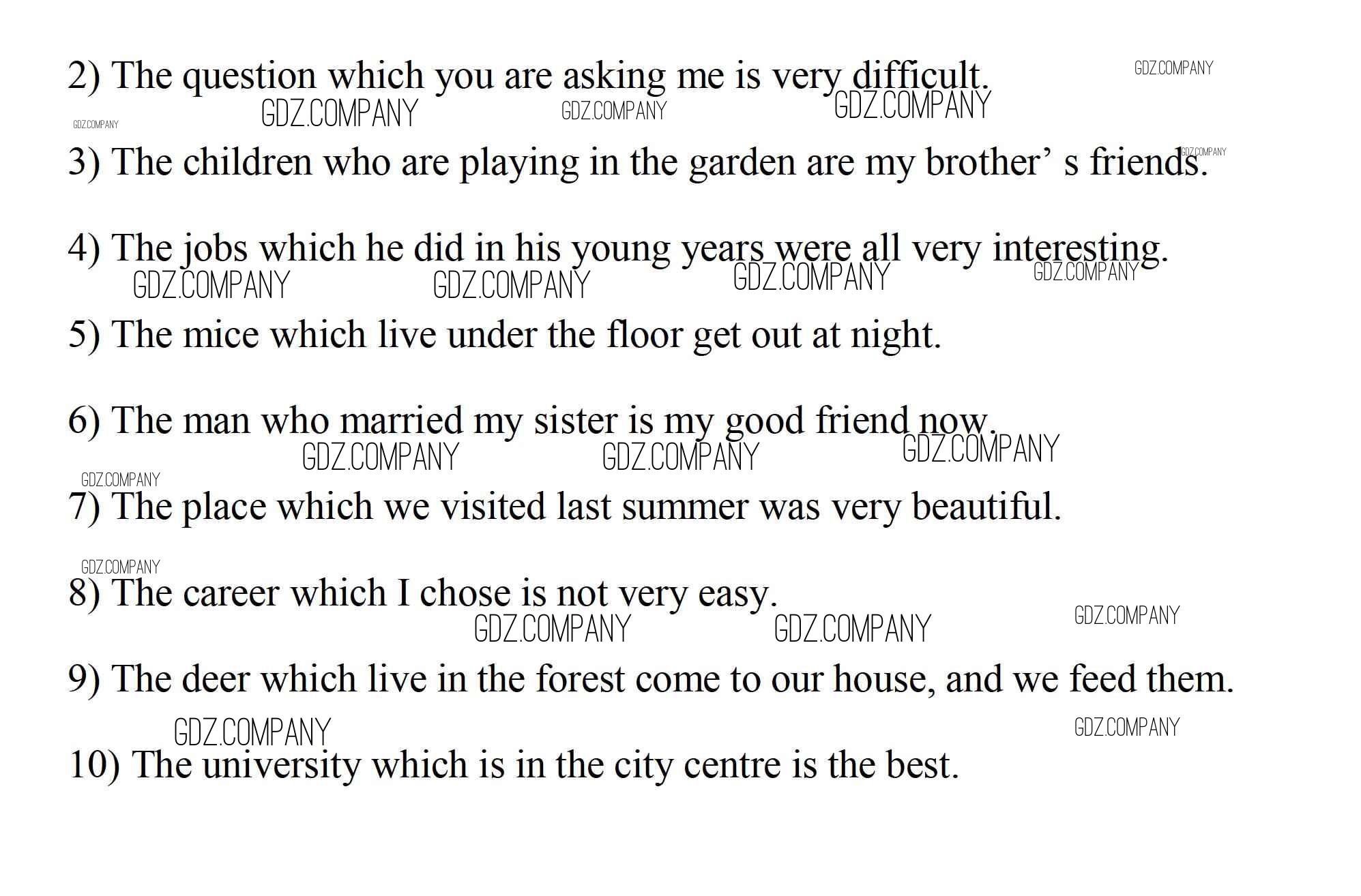 2) The question which you are asking me is very difficult.

3) The children who are playing in the garden are my brother' s friends.

4) The jobs which he did in his young years were all very interesting.

5) The mice which live under the floor get out at night.

6) The man who married my sister is my good friend now.

7) The place which we visited last summer was very beautiful.

8) The career which I chose is not very easy.

9) The deer which live in the forest come to our house, and we feed them.

10) The university which is in the city centre is the best.

GDZ.COMPANY